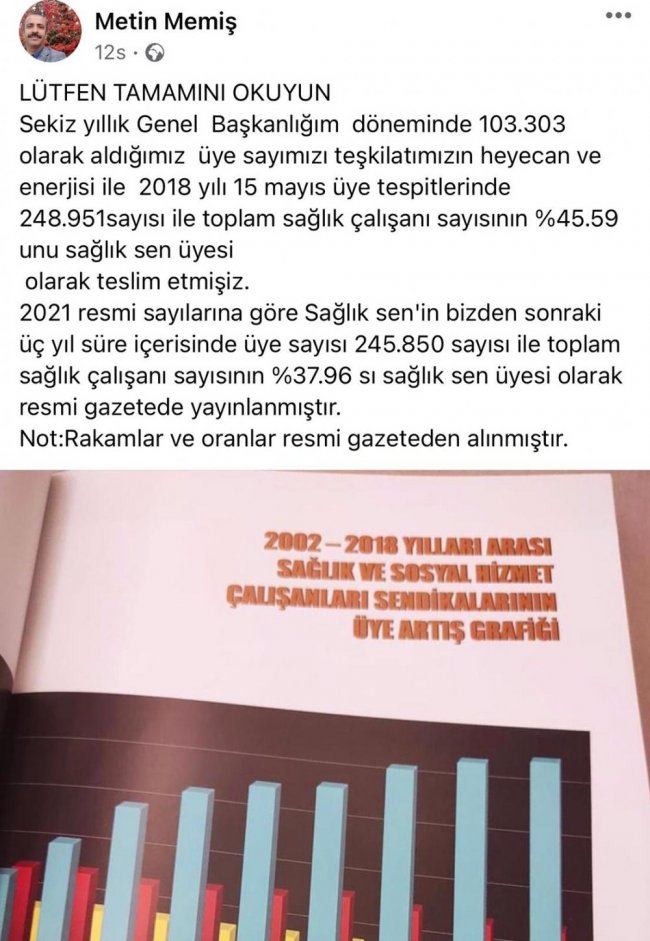 Metin Memiş
12s ·

LÜTFEN TAMAMINI OKUYUN
Sekiz yıllık Genel Başkanlığım döneminde 103.303 olarak aldığımız üye sayımızı teşkilatımızın heyecan ve enerjisi ile 2018 yılı 15 mayıs üye tespitlerinde 248.951sayısı ile toplam sağlık çalışanı sayısının %45.59 unu sağlık sen üyesi
olarak teslim etmişiz.
2021 resmi sayılarına göre Sağlık sen'in bizden sonraki üç yıl süre içerisinde üye sayısı 245.850 sayısı ile toplam sağlık çalışanı sayısının %37.96 sı sağlık sen üyesi olarak resmi gazetede yayınlanmıştır.
Not:Rakamlar ve oranlar resmi gazeteden alınmıştır.

2002 – 2018 YILLARI ARASI SAĞLIK VE SOSYAL HİZMET ÇALIŞANLARI SENDİKALARININ ÜYE ARTIŞ GRAFİĞİ